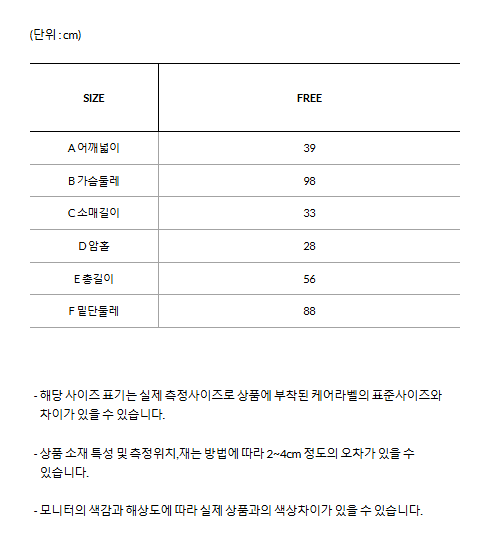 (단위 : cm)

| SIZE | FREE |
|---|---|
| A 어깨넓이 | 39 |
| B 가슴둘레 | 98 |
| C 소매길이 | 33 |
| D 암홀 | 28 |
| E 총길이 | 56 |
| F 밑단둘레 | 88 |

- 해당 사이즈 표기는 실제 측정사이즈로 상품에 부착된 케어라벨의 표준사이즈와 차이가 있을 수 있습니다.

- 상품 소재 특성 및 측정위치,재는 방법에 따라 2~4cm 정도의 오차가 있을 수 있습니다.

- 모니터의 색감과 해상도에 따라 실제 상품과의 색상차이가 있을 수 있습니다.